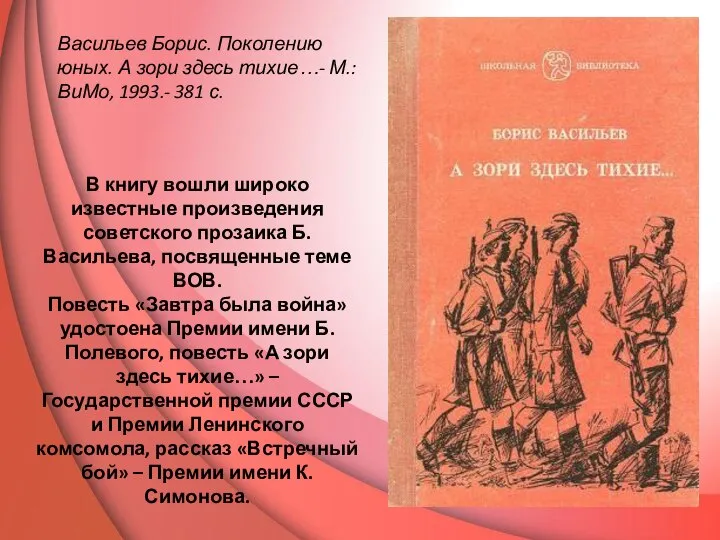 Васильев Борис. Поколению юных. А зори здесь тихие …- М.: ВиМо, 1993.- 381 с.

В книгу вошли широко известные произведения советского прозаика Б. Васильева, посвященные теме ВОВ.
Повесть «Завтра была война» удостоена Премии имени Б. Полевого, повесть «А зори здесь тихие…» – Государственной премии СССР и Премии Ленинского комсомола, рассказ «Встречный бой» – Премии имени К. Симонова.

ШКОЛЬНАЯ БИБЛИОТЕКА

БОРИС ВАСИЛЬЕВ

А ЗОРИ ЗДЕСЬ ТИХИЕ...